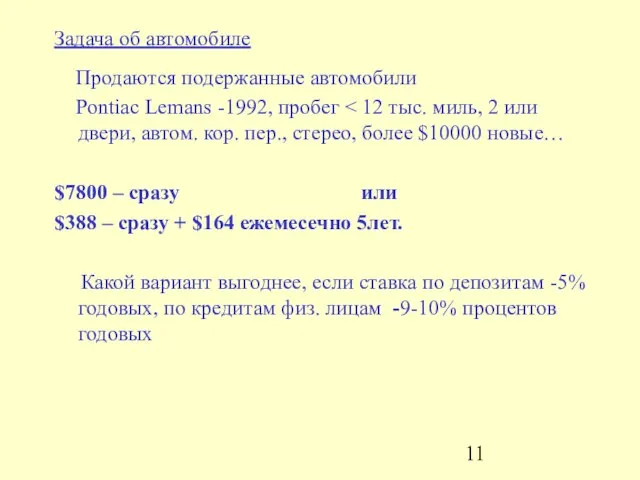 Задача об автомобиле

Продаются подержанные автомобили

Pontiac Lemans -1992, пробег < 12 тыс. миль, 2 или двери, автом. кор. пер., стерео, более \$10000 новые…

\$7800 – сразу или

\$388 – сразу + \$164 ежемесечно 5лет.

Какой вариант выгоднее, если ставка по депозитам -5% годовых, по кредитам физ. лицам -9-10% процентов годовых

11